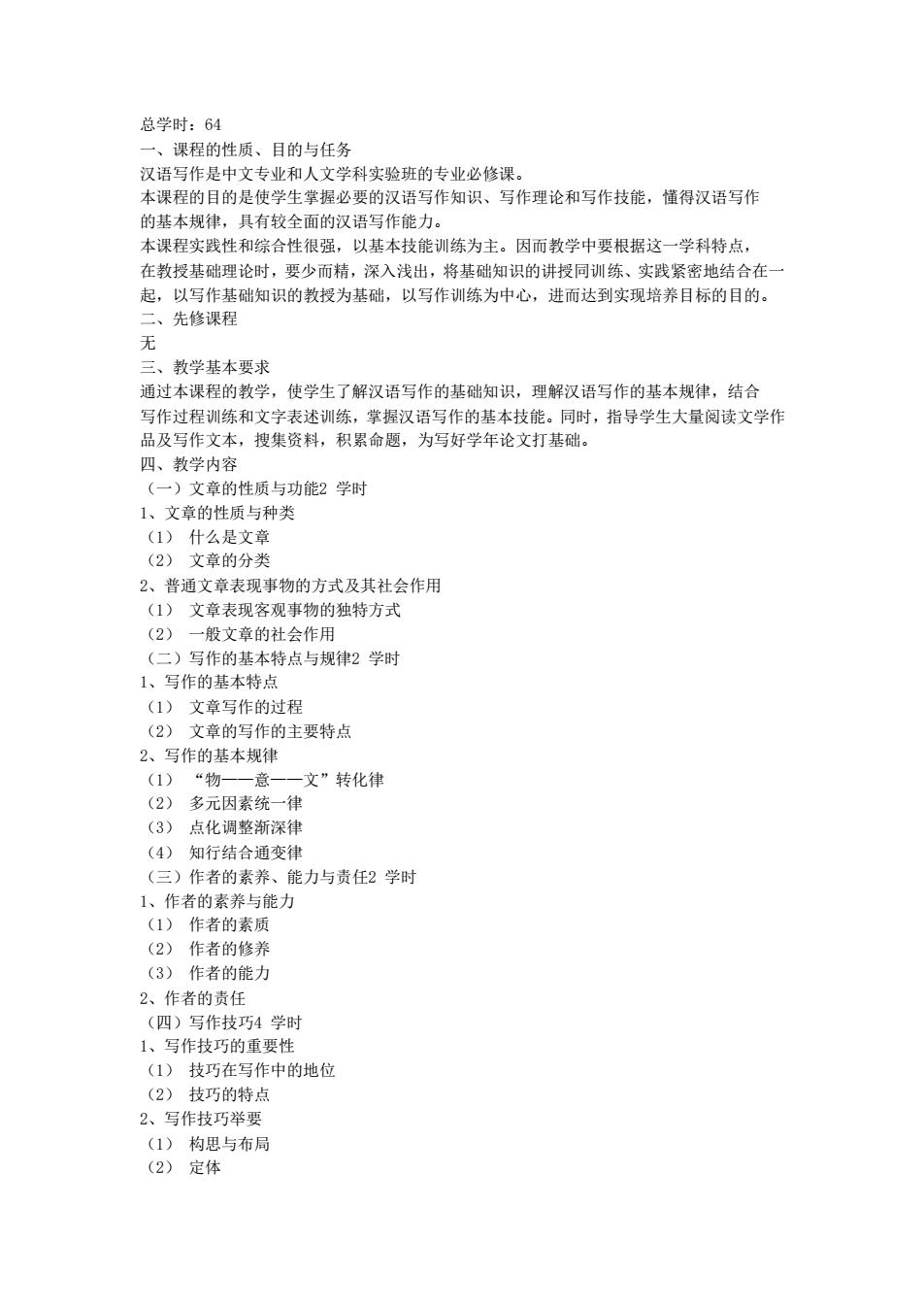 总学时：64
一、课程的性质、目的与任务
汉语写作是中文专业和人文学科实验班的专业必修课。
本课程的目的是使学生掌握必要的汉语写作知识、写作理论和写作技能，懂得汉语写作的基本规律，具有较全面的汉语写作能力。
本课程实践性和综合性很强，以基本技能训练为主。因而教学中要根据这一学科特点，在教授基础理论时，要少而精，深入浅出，将基础知识的讲授同训练、实践紧密地结合在一起，以写作基础知识的教授为基础，以写作训练为中心，进而达到实现培养目标的目的。
二、先修课程
无
三、教学基本要求
通过本课程的教学，使学生了解汉语写作的基础知识，理解汉语写作的基本规律，结合写作过程训练和文字表述训练，掌握汉语写作的基本技能。同时，指导学生大量阅读文学作品及写作文本，搜集资料，积累命题，为写好学年论文打基础。
四、教学内容
（一）文章的性质与功能2 学时
1、文章的性质与种类
（1） 什么是文章
（2） 文章的分类
2、普通文章表现事物的方式及其社会作用
（1） 文章表现客观事物的独特方式
（2） 一般文章的社会作用
（二）写作的基本特点与规律2 学时
1、写作的基本特点
（1） 文章写作的过程
（2） 文章的写作的主要特点
2、写作的基本规律
（1） “物——意——文”转化律
（2） 多元因素统一律
（3） 点化调整渐深律
（4） 知行结合通变律
（三）作者的素养、能力与责任2 学时
1、作者的素养与能力
（1） 作者的素质
（2） 作者的修养
（3） 作者的能力
2、作者的责任
（四）写作技巧4 学时
1、写作技巧的重要性
（1） 技巧在写作中的地位
（2） 技巧的特点
2、写作技巧举要
（1） 构思与布局
（2） 定体